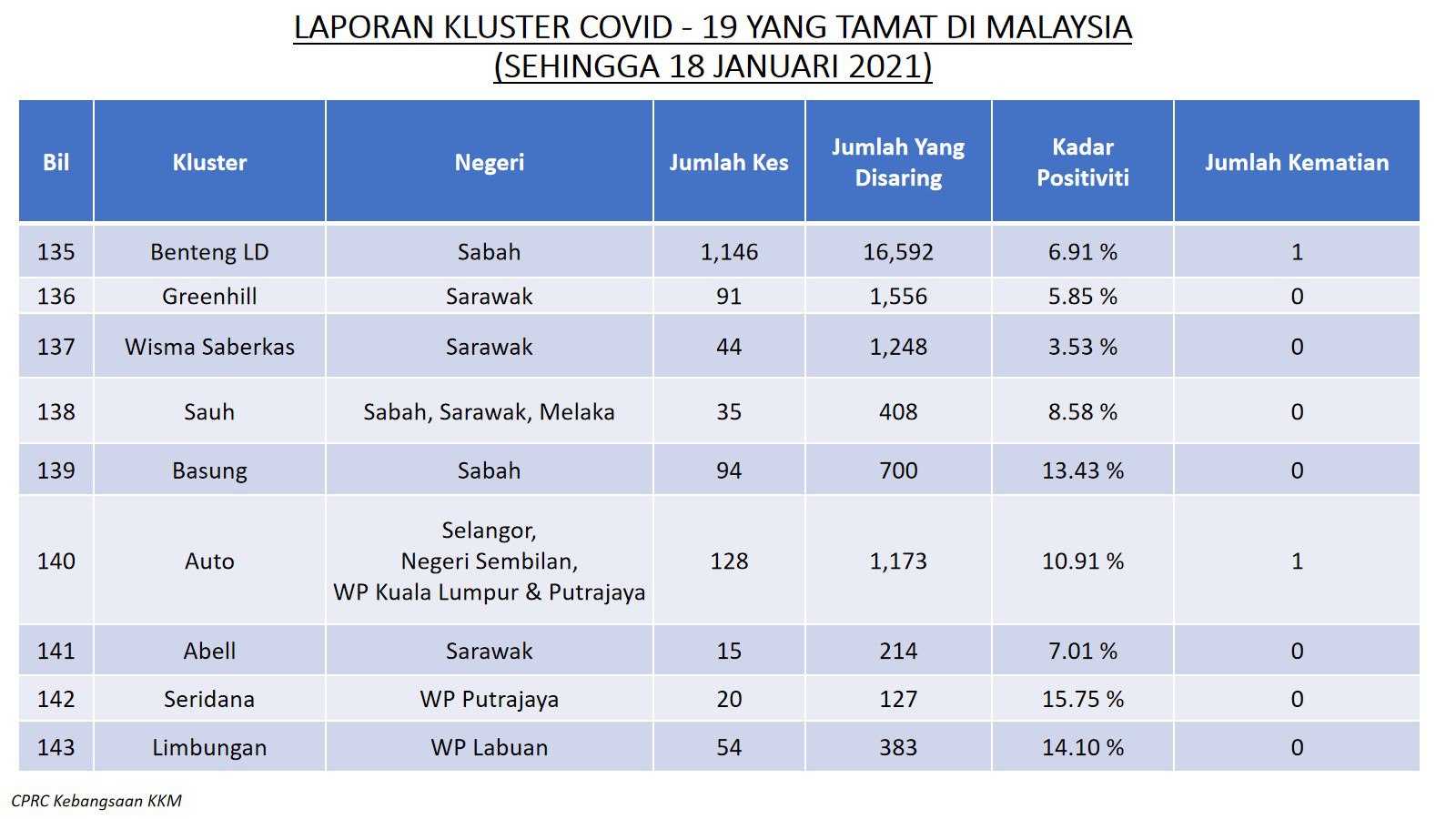 LAPORAN KLUSTER COVID - 19 YANG TAMAT DI MALAYSIA
(SEHINGGA 18 JANUARI 2021)

| Bil | Kluster | Negeri | Jumlah Kes | Jumlah Yang Disaring | Kadar Positiviti | Jumlah Kematian |
|---|---|---|---|---|---|---|
| 135 | Benteng LD | Sabah | 1,146 | 16,592 | 6.91 % | 1 |
| 136 | Greenhill | Sarawak | 91 | 1,556 | 5.85 % | 0 |
| 137 | Wisma Saberkas | Sarawak | 44 | 1,248 | 3.53 % | 0 |
| 138 | Sauh | Sabah, Sarawak, Melaka | 35 | 408 | 8.58 % | 0 |
| 139 | Basung | Sabah | 94 | 700 | 13.43 % | 0 |
| 140 | Auto | Selangor, Negeri Sembilan, WP Kuala Lumpur & Putrajaya | 128 | 1,173 | 10.91 % | 1 |
| 141 | Abell | Sarawak | 15 | 214 | 7.01 % | 0 |
| 142 | Seridana | WP Putrajaya | 20 | 127 | 15.75 % | 0 |
| 143 | Limbungan | WP Labuan | 54 | 383 | 14.10 % | 0 |

CPRC Kebangsaan KKM